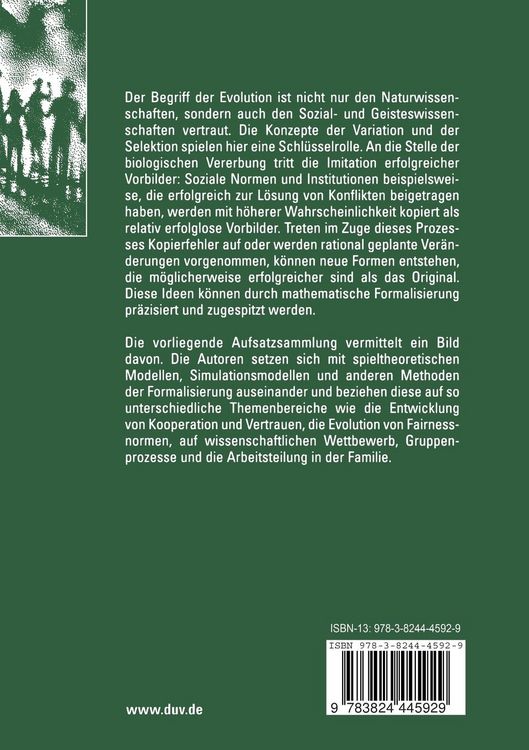 Der Begriff der Evolution ist nicht nur den Naturwissenschaften, sondern auch den Sozial- und Geisteswissenschaften vertraut. Die Konzepte der Variation und der Selektion spielen hier eine Schlüsselrolle. An die Stelle der biologischen Vererbung tritt die Imitation erfolgreicher Vorbilder: Soziale Normen und Institutionen beispielsweise, die erfolgreich zur Lösung von Konflikten beigetragen haben, werden mit höherer Wahrscheinlichkeit kopiert als relativ erfolglose Vorbilder. Treten im Zuge dieses Prozesses Kopierfehler auf oder werden rational geplante Veränderungen vorgenommen, können neue Formen entstehen, die möglicherweise erfolgreicher sind als das Original. Diese Ideen können durch mathematische Formalisierung präzisiert und zugespitzt werden.

Die vorliegende Aufsatzsammlung vermittelt ein Bild davon. Die Autoren setzen sich mit spieltheoretischen Modellen, Simulationsmodellen und anderen Methoden der Formalisierung auseinander und beziehen diese auf so unterschiedliche Themenbereiche wie die Entwicklung von Kooperation und Vertrauen, die Evolution von Fairnessnormen, auf wissenschaftlichen Wettbewerb, Gruppenprozesse und die Arbeitsteilung in der Familie.

ISBN-13: 978-3-8244-4592-9

ISBN 978-3-8244-4592-9

9 783824 445929

www.duv.de